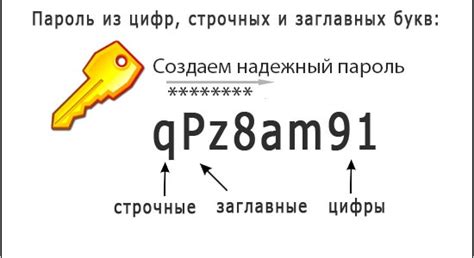 Пароль из цифр, строчных и заглавных букв:

Создаем надежный пароль
*********

qPz8am91

строчные заглавные цифры